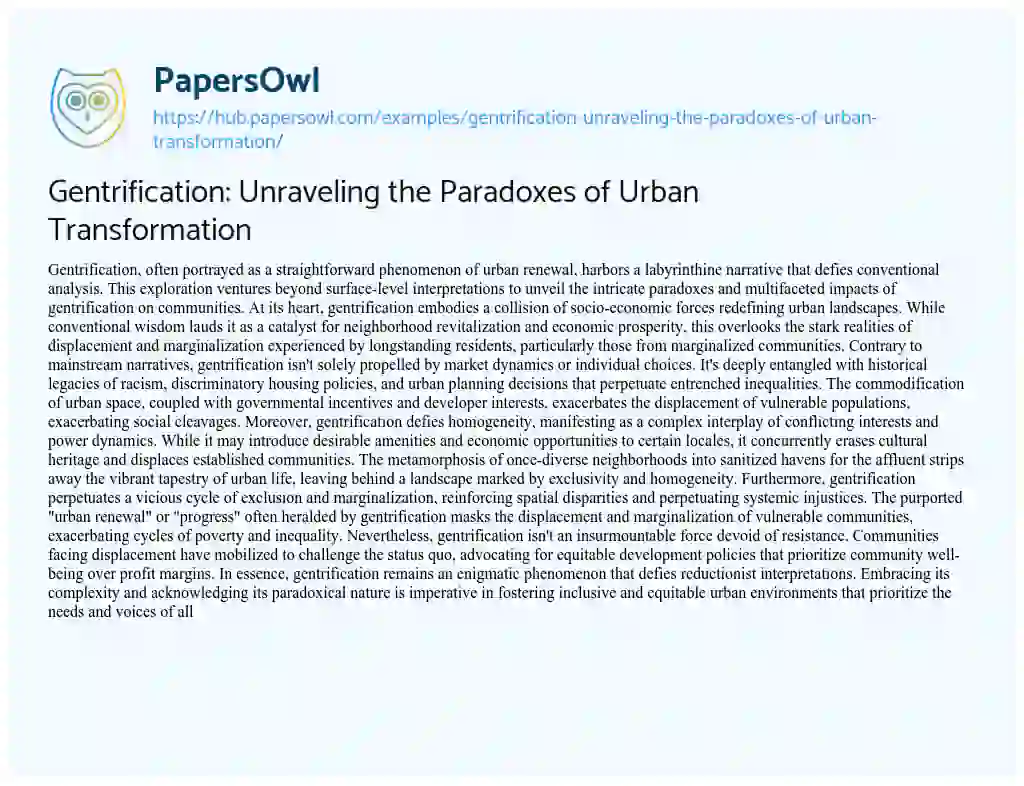 PapersOwl
https://hub.papersowl.com/examples/gentrification-unraveling-the-paradoxes-of-urban-transformation/

Gentrification: Unraveling the Paradoxes of Urban Transformation

Gentrification, often portrayed as a straightforward phenomenon of urban renewal, harbors a labyrinthine narrative that defies conventional analysis. This exploration ventures beyond surface-level interpretations to unveil the intricate paradoxes and multifaceted impacts of gentrification on communities. At its heart, gentrification embodies a collision of socio-economic forces redefining urban landscapes. While conventional wisdom lauds it as a catalyst for neighborhood revitalization and economic prosperity, this overlooks the stark realities of displacement and marginalization experienced by longstanding residents, particularly those from marginalized communities. Contrary to mainstream narratives, gentrification isn't solely propelled by market dynamics or individual choices. It's deeply entangled with historical legacies of racism, discriminatory housing policies, and urban planning decisions that perpetuate entrenched inequalities. The commodification of urban space, coupled with governmental incentives and developer interests, exacerbates the displacement of vulnerable populations, exacerbating social cleavages. Moreover, gentrification defies homogeneity, manifesting as a complex interplay of conflicting interests and power dynamics. While it may introduce desirable amenities and economic opportunities to certain locales, it concurrently erases cultural heritage and displaces established communities. The metamorphosis of once-diverse neighborhoods into sanitized havens for the affluent strips away the vibrant tapestry of urban life, leaving behind a landscape marked by exclusivity and homogeneity. Furthermore, gentrification perpetuates a vicious cycle of exclusion and marginalization, reinforcing spatial disparities and perpetuating systemic injustices. The purported "urban renewal" or "progress" often heralded by gentrification masks the displacement and marginalization of vulnerable communities, exacerbating cycles of poverty and inequality. Nevertheless, gentrification isn't an insurmountable force devoid of resistance. Communities facing displacement have mobilized to challenge the status quo, advocating for equitable development policies that prioritize community well-being over profit margins. In essence, gentrification remains an enigmatic phenomenon that defies reductionist interpretations. Embracing its complexity and acknowledging its paradoxical nature is imperative in fostering inclusive and equitable urban environments that prioritize the needs and voices of all